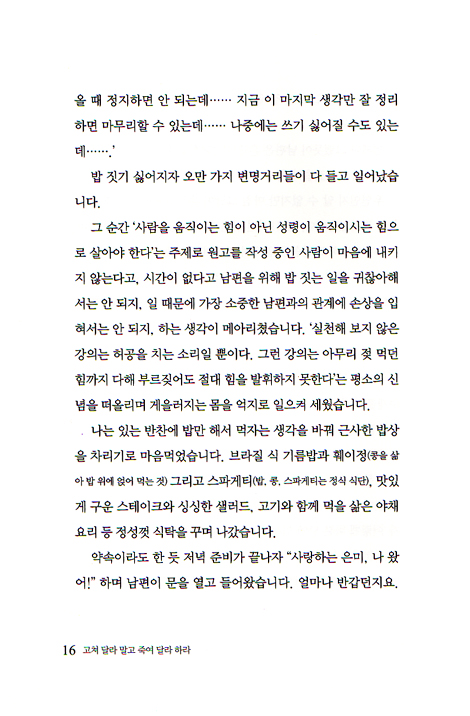 올 때 정지하면 안 되는데…… 지금 이 마지막 생각만 잘 정리하면 마무리할 수 있는데…… 나중에는 쓰기 싫어질 수도 있는데…….'

밥 짓기 싫어지자 오만 가지 변명거리들이 다 들고 일어났습니다.

그 순간 '사람을 움직이는 힘이 아닌 성령이 움직이시는 힘으로 살아야 한다'는 주제로 원고를 작성 중인 사람이 마음에 내키지 않는다고, 시간이 없다고 남편을 위해 밥 짓는 일을 귀찮아해서는 안 되지, 일 때문에 가장 소중한 남편과의 관계에 손상을 입혀서는 안 되지, 하는 생각이 메아리쳤습니다. '실천해 보지 않은 강의는 허공을 치는 소리일 뿐이다. 그런 강의는 아무리 젖 먹던 힘까지 다해 부르짖어도 절대 힘을 발휘하지 못한다'는 평소의 신념을 떠올리며 게을러지는 몸을 억지로 일으켜 세웠습니다.

나는 있는 반찬에 밥만 해서 먹자는 생각을 바꿔 근사한 밥상을 차리기로 마음먹었습니다. 브라질 식 기름밥과 훼이정(콩을 삶아 밥 위에 얹어 먹는 것) 그리고 스파게티(밥, 콩, 스파게티는 정식 식단), 맛있게 구운 스테이크와 싱싱한 샐러드, 고기와 함께 먹을 삶은 야채 요리 등 정성껏 식탁을 꾸며 나갔습니다.

약속이라도 한 듯 저녁 준비가 끝나자 "사랑하는 은미, 나 왔어!" 하며 남편이 문을 열고 들어왔습니다. 얼마나 반갑던지요.

16 고쳐 달라 말고 죽여 달라 하라